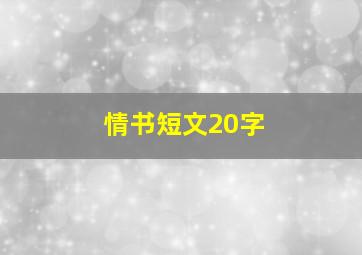 情书短文20字